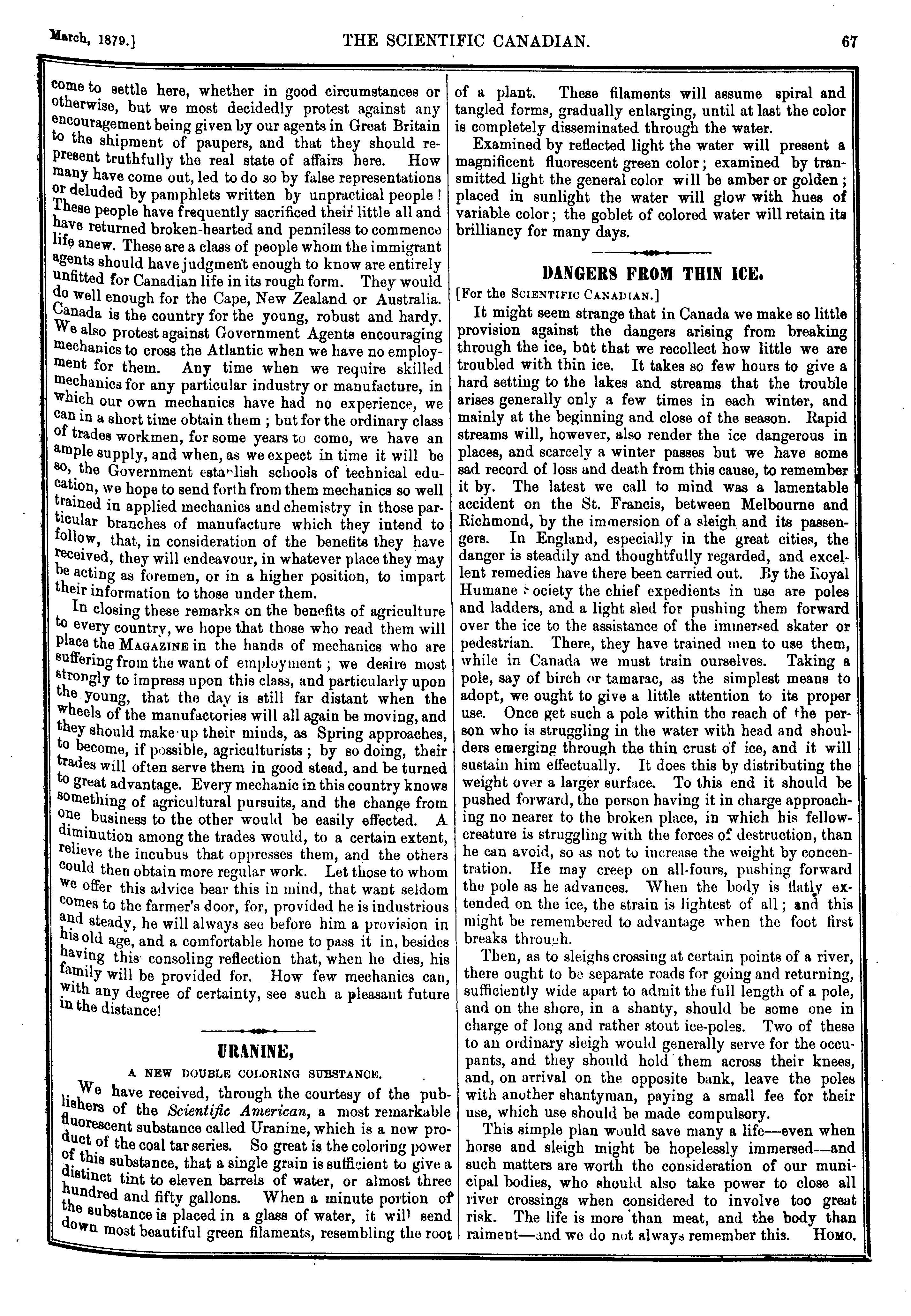 March, 1879.] THE SCIENTIFIC CANADIAN. 67

come to settle here, whether in good circumstances or otherwise, but we most decidedly protest against any encouragement being given by our agents in Great Britain to the shipment of paupers, and that they should represent truthfully the real state of affairs here. How many have come out, led to do so by false representations or deluded by pamphlets written by unpractical people! These people have frequently sacrificed their little all and have returned broken-hearted and penniless to commence life anew. These are a class of people whom the immigrant agents should have judgment enough to know are entirely unfitted for Canadian life in its rough form. They would do well enough for the Cape, New Zealand or Australia. Canada is the country for the young, robust and hardy. We also protest against Government Agents encouraging mechanics to cross the Atlantic when we have no employment for them. Any time when we require skilled mechanics for any particular industry or manufacture, in which our own mechanics have had no experience, we can in a short time obtain them; but for the ordinary class of trades workmen, for some years to come, we have an ample supply, and when, as we expect in time it will be so, the Government establish schools of technical education, we hope to send forth from them mechanics so well trained in applied mechanics and chemistry in those particular branches of manufacture which they intend to follow, that, in consideration of the benefits they have received, they will endeavour, in whatever place they may be acting as foremen, or in a higher position, to impart their information to those under them.

In closing these remarks on the benefits of agriculture to every country, we hope that those who read them will place the MAGAZINE in the hands of mechanics who are suffering from the want of employment; we desire most strongly to impress upon this class, and particularly upon the young, that the day is still far distant when the wheels of the manufactories will all again be moving, and they should make up their minds, as Spring approaches, to become, if possible, agriculturists; by so doing, their trades will often serve them in good stead, and be turned to great advantage. Every mechanic in this country knows something of agricultural pursuits, and the change from one business to the other would be easily effected. A diminution among the trades would, to a certain extent, relieve the incubus that oppresses them, and the others could then obtain more regular work. Let those to whom we offer this advice bear this in mind, that want seldom comes to the farmer's door, for, provided he is industrious and steady, he will always see before him a provision in his old age, and a comfortable home to pass it in, besides having this consoling reflection that, when he dies, his family will be provided for. How few mechanics can, with any degree of certainty, see such a pleasant future in the distance!

URANINE,

A NEW DOUBLE COLORING SUBSTANCE.

We have received, through the courtesy of the publishers of the Scientific American, a most remarkable fluorescent substance called Uranine, which is a new product of the coal tar series. So great is the coloring power of this substance, that a single grain is sufficient to give a distinct tint to eleven barrels of water, or almost three hundred and fifty gallons. When a minute portion of the substance is placed in a glass of water, it will send down most beautiful green filaments, resembling the root of a plant. These filaments will assume spiral and tangled forms, gradually enlarging, until at last the color is completely disseminated through the water.

Examined by reflected light the water will present a magnificent fluorescent green color; examined by transmitted light the general color will be amber or golden; placed in sunlight the water will glow with hues of variable color; the goblet of colored water will retain its brilliancy for many days.

DANGERS FROM THIN ICE.

[For the SCIENTIFIC CANADIAN.]

It might seem strange that in Canada we make so little provision against the dangers arising from breaking through the ice, but that we recollect how little we are troubled with thin ice. It takes so few hours to give a hard setting to the lakes and streams that the trouble arises generally only a few times in each winter, and mainly at the beginning and close of the season. Rapid streams will, however, also render the ice dangerous in places, and scarcely a winter passes but we have some sad record of loss and death from this cause, to remember it by. The latest we call to mind was a lamentable accident on the St. Francis, between Melbourne and Richmond, by the immersion of a sleigh and its passengers. In England, especially in the great cities, the danger is steadily and thoughtfully regarded, and excellent remedies have there been carried out. By the Royal Humane Society the chief expedients in use are poles and ladders, and a light sled for pushing them forward over the ice to the assistance of the immersed skater or pedestrian. There, they have trained men to use them, while in Canada we must train ourselves. Taking a pole, say of birch or tamarac, as the simplest means to adopt, we ought to give a little attention to its proper use. Once get such a pole within the reach of the person who is struggling in the water with head and shoulders emerging through the thin crust of ice, and it will sustain him effectually. It does this by distributing the weight over a larger surface. To this end it should be pushed forward, the person having it in charge approaching no nearer to the broken place, in which his fellow-creature is struggling with the forces of destruction, than he can avoid, so as not to increase the weight by concentration. He may creep on all-fours, pushing forward the pole as he advances. When the body is flatly extended on the ice, the strain is lightest of all; and this might be remembered to advantage when the foot first breaks through.

Then, as to sleighs crossing at certain points of a river, there ought to be separate roads for going and returning, sufficiently wide apart to admit the full length of a pole, and on the shore, in a shanty, should be some one in charge of long and rather stout ice-poles. Two of these to an ordinary sleigh would generally serve for the occupants, and they should hold them across their knees, and, on arrival on the opposite bank, leave the poles with another shantyman, paying a small fee for their use, which use should be made compulsory.

This simple plan would save many a life—even when horse and sleigh might be hopelessly immersed—and such matters are worth the consideration of our municipal bodies, who should also take power to close all river crossings when considered to involve too great risk. The life is more than meat, and the body than raiment—and we do not always remember this. HOMO.